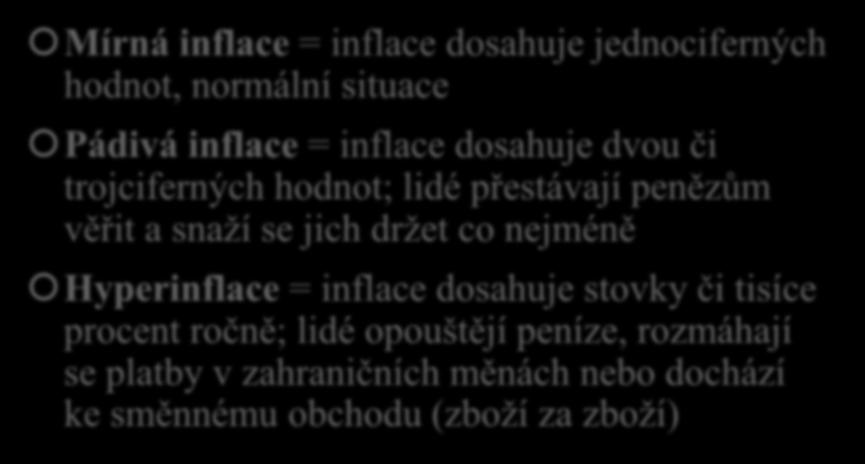 Mírná inflace = inflace dosahuje jednociferných hodnot, normální situace

Pádivá inflace = inflace dosahuje dvou či trojciferných hodnot; lidé přestávají penězům věřit a snaží se jich držet co nejméně

Hyperinflace = inflace dosahuje stovky či tisíce procent ročně; lidé opouštějí peníze, rozmáhají se platby v zahraničních měnách nebo dochází ke směnnému obchodu (zboží za zboží)